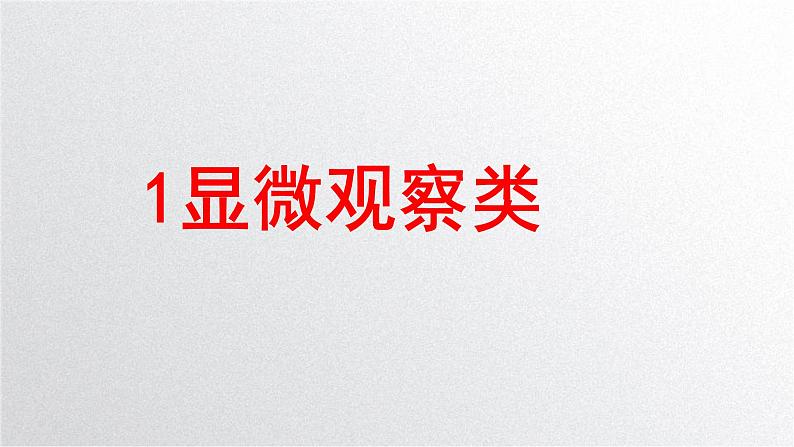 1显微观察类